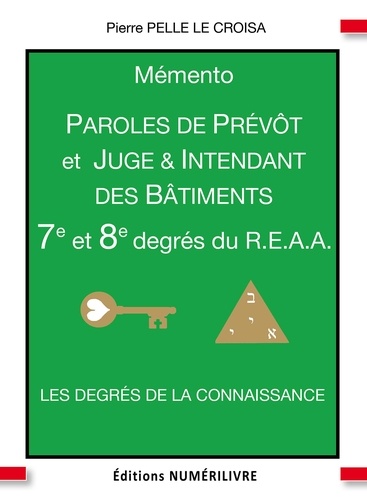 Pierre PELLE LE CROISA

Mémento

PAROLES DE PRÉVÔT et JUGE & INTENDANT DES BÂTIMENTS

$7^e$ et $8^e$ degrés du R.E.A.A.

ב
י
י א

LES DEGRÉS DE LA CONNAISSANCE

Éditions NUMÉRILIVRE